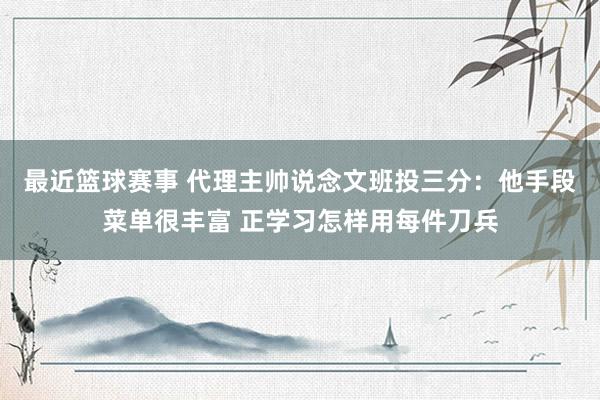 最近篮球赛事 代理主帅说念文班投三分：他手段菜单很丰富 正学习怎样用每件刀兵